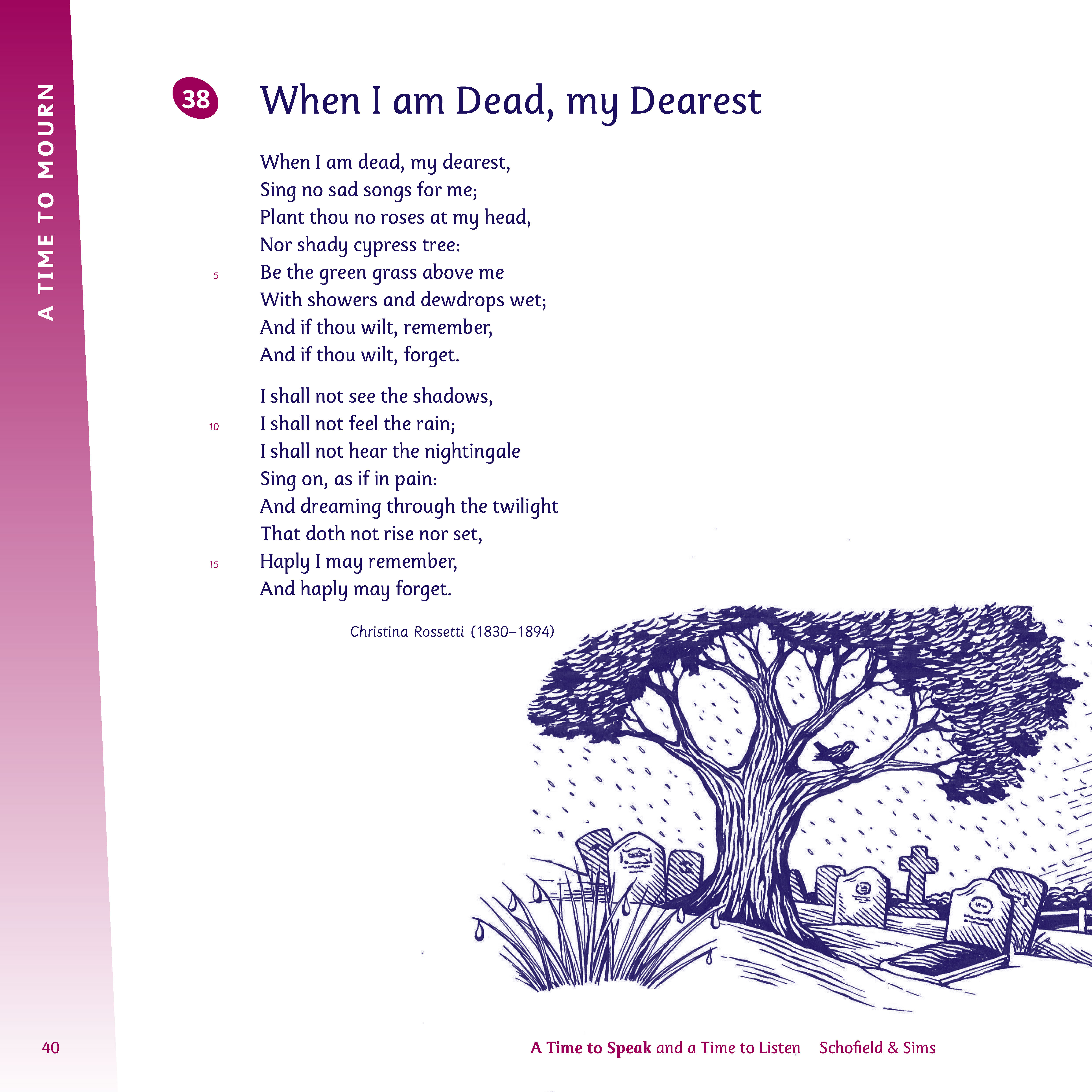 A TIME TO MOURN

38

When I am Dead, my Dearest

When I am dead, my dearest,
Sing no sad songs for me;
Plant thou no roses at my head,
Nor shady cypress tree:
5 Be the green grass above me
With showers and dewdrops wet;
And if thou wilt, remember,
And if thou wilt, forget.

I shall not see the shadows,
10 I shall not feel the rain;
I shall not hear the nightingale
Sing on, as if in pain:
And dreaming through the twilight
That doth not rise nor set,
15 Haply I may remember,
And haply may forget.

Christina Rossetti (1830–1894)

40

A Time to Speak and a Time to Listen Schofield & Sims